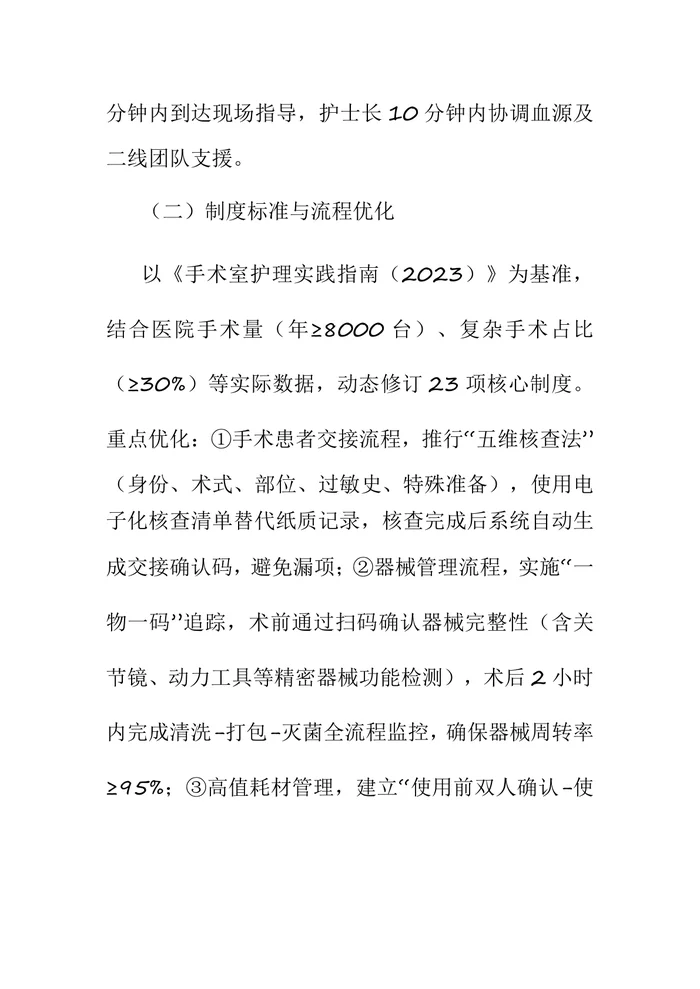 分钟内到达现场指导，护士长10分钟内协调血源及二线团队支援。

（二）制度标准与流程优化

以《手术室护理实践指南（2023）》为基准，结合医院手术量（年≥8000台）、复杂手术占比（≥30%）等实际数据，动态修订23项核心制度。重点优化：①手术患者交接流程，推行“五维核查法”（身份、术式、部位、过敏史、特殊准备），使用电子化核查清单替代纸质记录，核查完成后系统自动生成交接确认码，避免漏项；②器械管理流程，实施“一物一码”追踪，术前通过扫码确认器械完整性（含关节镜、动力工具等精密器械功能检测），术后2小时内完成清洗-打包-灭菌全流程监控，确保器械周转率≥95%；③高值耗材管理，建立“使用前双人确认-使